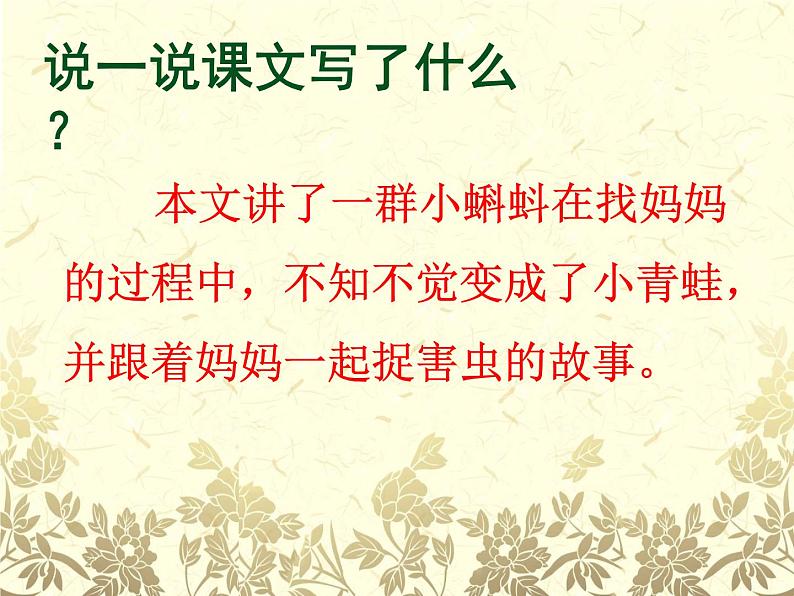 说一说课文写了什么？

本文讲了一群小蝌蚪在找妈妈的过程中，不知不觉变成了小青蛙，并跟着妈妈一起捉害虫的故事。